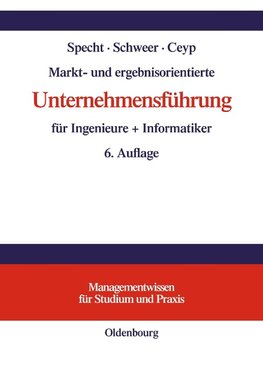 Specht · Schweer · Ceyp

Markt- und ergebnisorientierte

Unternehmensführung

für Ingenieure + Informatiker

6. Auflage

Managementwissen
für Studium und Praxis

Oldenbourg